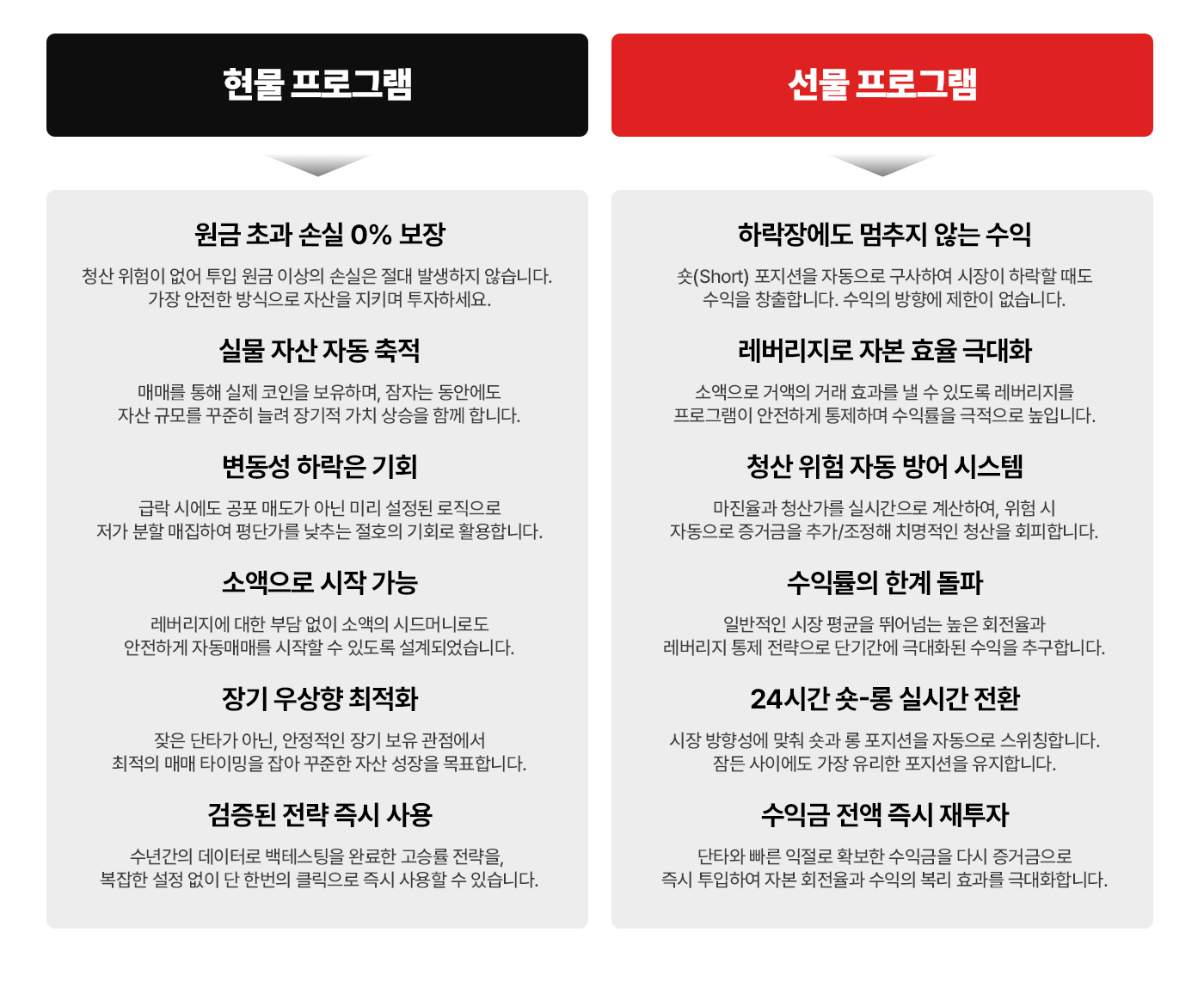 현물 프로그램

원금 초과 손실 0% 보장

청산 위험이 없어 투입 원금 이상의 손실은 절대 발생하지 않습니다. 가장 안전한 방식으로 자산을 지키며 투자하세요.

실물 자산 자동 축적

매매를 통해 실제 코인을 보유하며, 잠자는 동안에도 자산 규모를 꾸준히 늘려 장기적 가치 상승을 함께 합니다.

변동성 하락은 기회

급락 시에도 공포 매도가 아닌 미리 설정된 로직으로 저가 분할 매집하여 평단가를 낮추는 절호의 기회로 활용합니다.

소액으로 시작 가능

레버리지에 대한 부담 없이 소액의 시드머니로도 안전하게 자동매매를 시작할 수 있도록 설계되었습니다.

장기 우상향 최적화

잦은 단타가 아닌, 안정적인 장기 보유 관점에서 최적의 매매 타이밍을 잡아 꾸준한 자산 성장을 목표합니다.

검증된 전략 즉시 사용

수년간의 데이터로 백테스팅을 완료한 고승률 전략을, 복잡한 설정 없이 단 한번의 클릭으로 즉시 사용할 수 있습니다.

선물 프로그램

하락장에도 멈추지 않는 수익

숏(Short) 포지션을 자동으로 구사하여 시장이 하락할 때도 수익을 창출합니다. 수익의 방향에 제한이 없습니다.

레버리지로 자본 효율 극대화

소액으로 거액의 거래 효과를 낼 수 있도록 레버리지를 프로그램이 안전하게 통제하며 수익률을 극적으로 높입니다.

청산 위험 자동 방어 시스템

마진율과 청산가를 실시간으로 계산하여, 위험 시 자동으로 증거금을 추가/조정해 치명적인 청산을 회피합니다.

수익률의 한계 돌파

일반적인 시장 평균을 뛰어넘는 높은 회전율과 레버리지 통제 전략으로 단기간에 극대화된 수익을 추구합니다.

24시간 숏-롱 실시간 전환

시장 방향성에 맞춰 숏과 롱 포지션을 자동으로 스위칭합니다. 잠든 사이에도 가장 유리한 포지션을 유지합니다.

수익금 전액 즉시 재투자

단타와 빠른 익절로 확보한 수익금을 다시 증거금으로 즉시 투입하여 자본 회전율과 수익의 복리 효과를 극대화합니다.